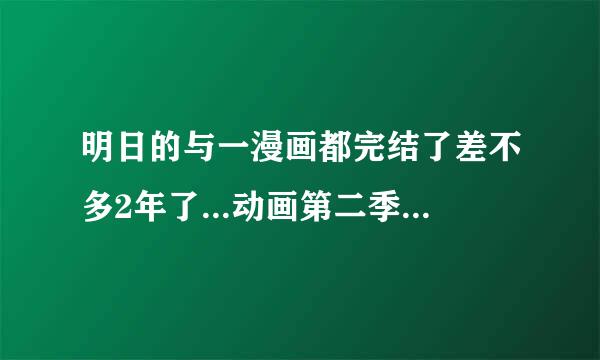 明日的与一漫画都完结了差不多2年了...动画第二季...